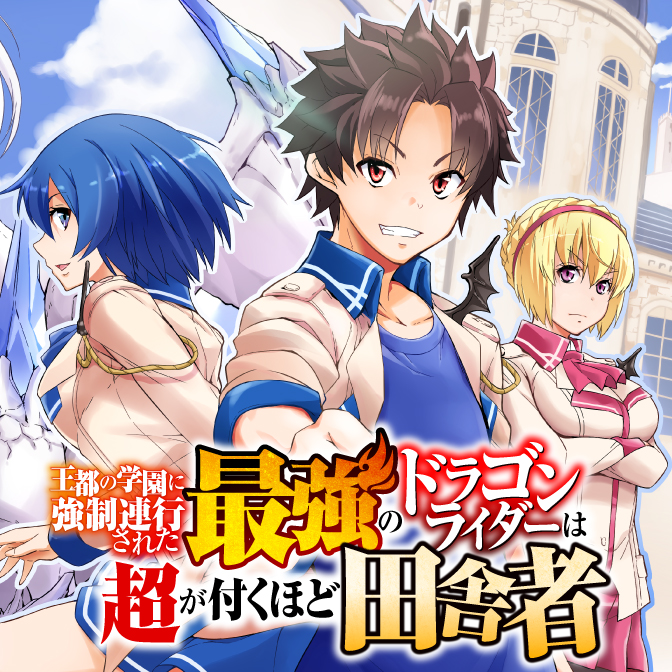 王都の学園に強制連行された最強のドラゴンライダーは超が付くほど田舎者